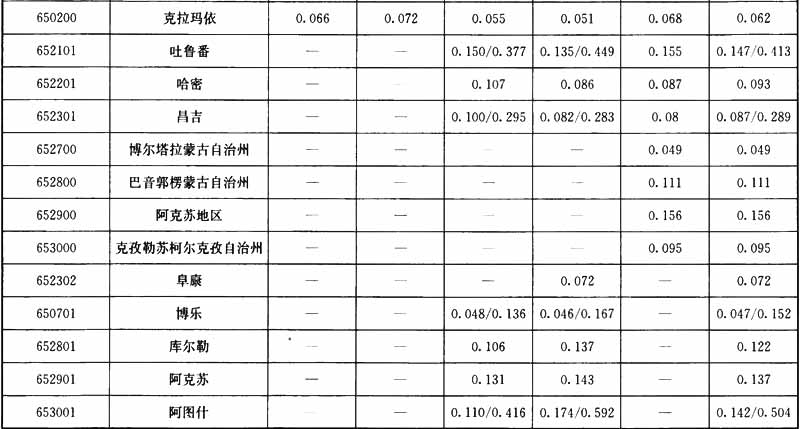 | 650200 | 克拉玛依 | 0.066 | 0.072 | 0.055 | 0.051 | 0.068 | 0.062 |
|---|---|---|---|---|---|---|---|
| 652101 | 吐鲁番 | — | — | 0.150/0.377 | 0.135/0.449 | 0.155 | 0.147/0.413 |
| 652201 | 哈密 | — | — | 0.107 | 0.086 | 0.087 | 0.093 |
| 652301 | 昌吉 | — | — | 0.100/0.295 | 0.082/0.283 | 0.08 | 0.087/0.289 |
| 652700 | 博尔塔拉蒙古自治州 | — | — | — | — | 0.049 | 0.049 |
| 652800 | 巴音郭楞蒙古自治州 | — | — | — | — | 0.111 | 0.111 |
| 652900 | 阿克苏地区 | — | — | — | — | 0.156 | 0.156 |
| 653000 | 克孜勒苏柯尔克孜自治州 | — | — | — | — | 0.095 | 0.095 |
| 652302 | 阜康 | — | — | — | 0.072 | — | 0.072 |
| 650701 | 博乐 | — | — | 0.048/0.136 | 0.046/0.167 | — | 0.047/0.152 |
| 652801 | 库尔勒 | — | — | 0.106 | 0.137 | — | 0.122 |
| 652901 | 阿克苏 | — | — | 0.131 | 0.143 | — | 0.137 |
| 653001 | 阿图什 | — | — | 0.110/0.416 | 0.174/0.592 | — | 0.142/0.504 |